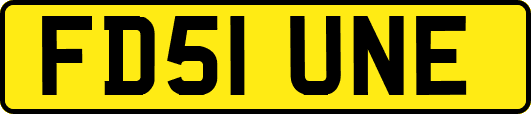 FD51 UNE